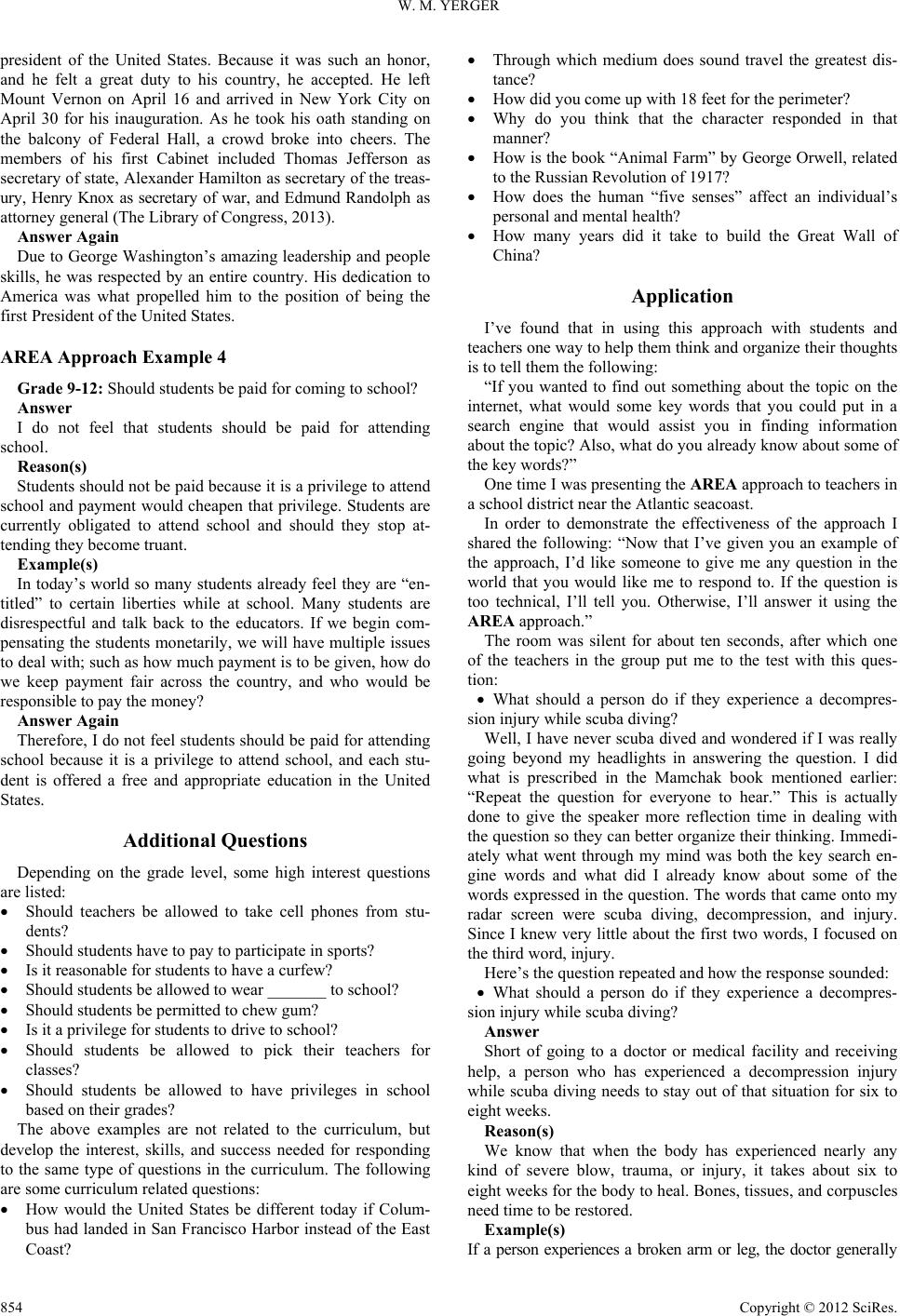 W. M. YERGER

president of the United States. Because it was such an honor, and he felt a great duty to his country, he accepted. He left Mount Vernon on April 16 and arrived in New York City on April 30 for his inauguration. As he took his oath standing on the balcony of Federal Hall, a crowd broke into cheers. The members of his first Cabinet included Thomas Jefferson as secretary of state, Alexander Hamilton as secretary of the treasury, Henry Knox as secretary of war, and Edmund Randolph as attorney general (The Library of Congress, 2013).

Answer Again

Due to George Washington's amazing leadership and people skills, he was respected by an entire country. His dedication to America was what propelled him to the position of being the first President of the United States.

AREA Approach Example 4

Grade 9-12: Should students be paid for coming to school?

Answer

I do not feel that students should be paid for attending school.

Reason(s)

Students should not be paid because it is a privilege to attend school and payment would cheapen that privilege. Students are currently obligated to attend school and should they stop attending they become truant.

Example(s)

In today's world so many students already feel they are "entitled" to certain liberties while at school. Many students are disrespectful and talk back to the educators. If we begin compensating the students monetarily, we will have multiple issues to deal with; such as how much payment is to be given, how do we keep payment fair across the country, and who would be responsible to pay the money?

Answer Again

Therefore, I do not feel students should be paid for attending school because it is a privilege to attend school, and each student is offered a free and appropriate education in the United States.

Additional Questions

Depending on the grade level, some high interest questions are listed:

• Should teachers be allowed to take cell phones from students?
• Should students have to pay to participate in sports?
• Is it reasonable for students to have a curfew?
• Should students be allowed to wear _______ to school?
• Should students be permitted to chew gum?
• Is it a privilege for students to drive to school?
• Should students be allowed to pick their teachers for classes?
• Should students be allowed to have privileges in school based on their grades?

The above examples are not related to the curriculum, but develop the interest, skills, and success needed for responding to the same type of questions in the curriculum. The following are some curriculum related questions:

• How would the United States be different today if Columbus had landed in San Francisco Harbor instead of the East Coast?
• Through which medium does sound travel the greatest distance?
• How did you come up with 18 feet for the perimeter?
• Why do you think that the character responded in that manner?
• How is the book "Animal Farm" by George Orwell, related to the Russian Revolution of 1917?
• How does the human "five senses" affect an individual's personal and mental health?
• How many years did it take to build the Great Wall of China?

Application

I've found that in using this approach with students and teachers one way to help them think and organize their thoughts is to tell them the following:

"If you wanted to find out something about the topic on the internet, what would some key words that you could put in a search engine that would assist you in finding information about the topic? Also, what do you already know about some of the key words?"

One time I was presenting the AREA approach to teachers in a school district near the Atlantic seacoast.

In order to demonstrate the effectiveness of the approach I shared the following: "Now that I've given you an example of the approach, I'd like someone to give me any question in the world that you would like me to respond to. If the question is too technical, I'll tell you. Otherwise, I'll answer it using the AREA approach."

The room was silent for about ten seconds, after which one of the teachers in the group put me to the test with this question:

• What should a person do if they experience a decompression injury while scuba diving?

Well, I have never scuba dived and wondered if I was really going beyond my headlights in answering the question. I did what is prescribed in the Mamchak book mentioned earlier: "Repeat the question for everyone to hear." This is actually done to give the speaker more reflection time in dealing with the question so they can better organize their thinking. Immediately what went through my mind was both the key search engine words and what did I already know about some of the words expressed in the question. The words that came onto my radar screen were scuba diving, decompression, and injury. Since I knew very little about the first two words, I focused on the third word, injury.

Here's the question repeated and how the response sounded:

• What should a person do if they experience a decompression injury while scuba diving?

Answer

Short of going to a doctor or medical facility and receiving help, a person who has experienced a decompression injury while scuba diving needs to stay out of that situation for six to eight weeks.

Reason(s)

We know that when the body has experienced nearly any kind of severe blow, trauma, or injury, it takes about six to eight weeks for the body to heal. Bones, tissues, and corpuscles need time to be restored.

Example(s)

If a person experiences a broken arm or leg, the doctor generally

854 Copyright © 2012 SciRes.